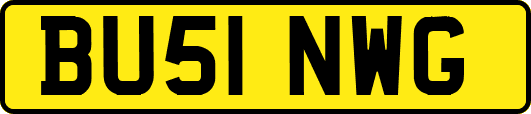 BU51 NWG